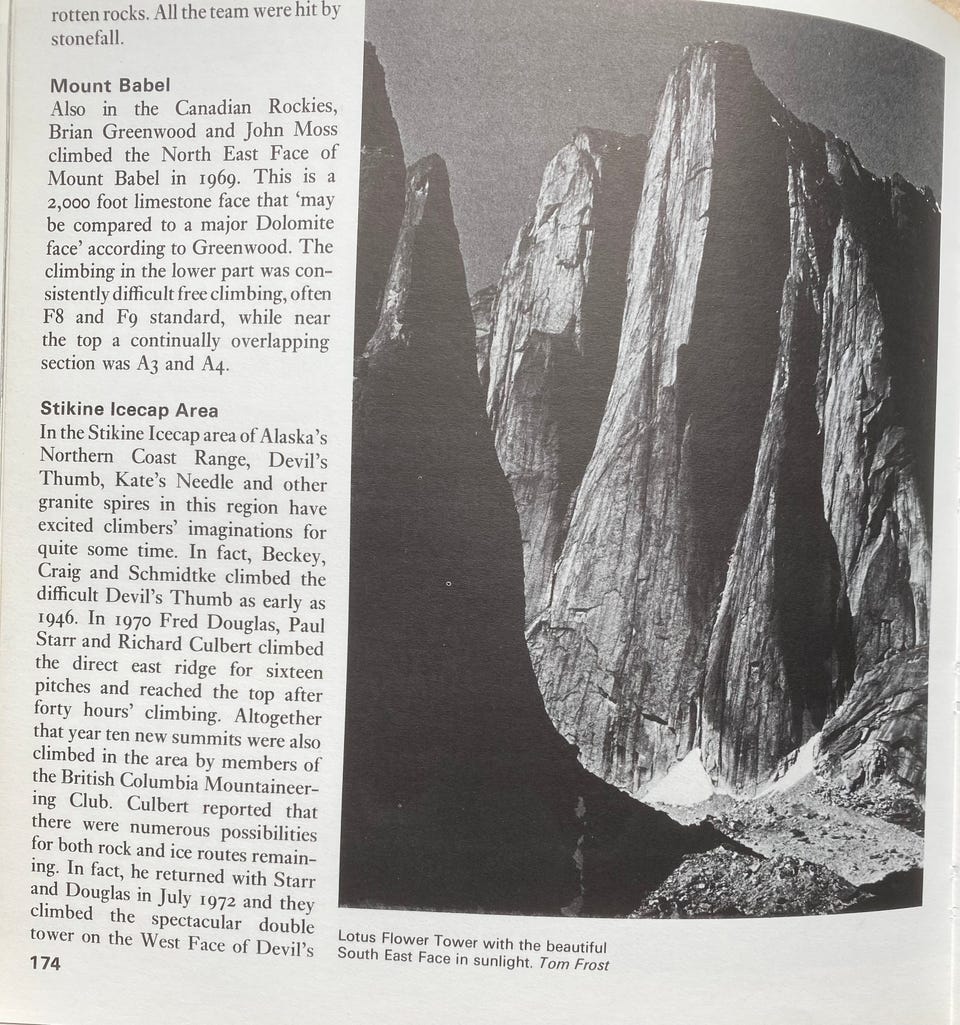 rotten rocks. All the team were hit by stonefall.

Mount Babel
Also in the Canadian Rockies, Brian Greenwood and John Moss climbed the North East Face of Mount Babel in 1969. This is a 2,000 foot limestone face that 'may be compared to a major Dolomite face' according to Greenwood. The climbing in the lower part was consistently difficult free climbing, often F8 and F9 standard, while near the top a continually overlapping section was A3 and A4.

Stikine Icecap Area
In the Stikine Icecap area of Alaska's Northern Coast Range, Devil's Thumb, Kate's Needle and other granite spires in this region have excited climbers' imaginations for quite some time. In fact, Beckey, Craig and Schmidtke climbed the difficult Devil's Thumb as early as 1946. In 1970 Fred Douglas, Paul Starr and Richard Culbert climbed the direct east ridge for sixteen pitches and reached the top after forty hours' climbing. Altogether that year ten new summits were also climbed in the area by members of the British Columbia Mountaineering Club. Culbert reported that there were numerous possibilities for both rock and ice routes remaining. In fact, he returned with Starr and Douglas in July 1972 and they climbed the spectacular double tower on the West Face of Devil's

174

Lotus Flower Tower with the beautiful South East Face in sunlight. Tom Frost